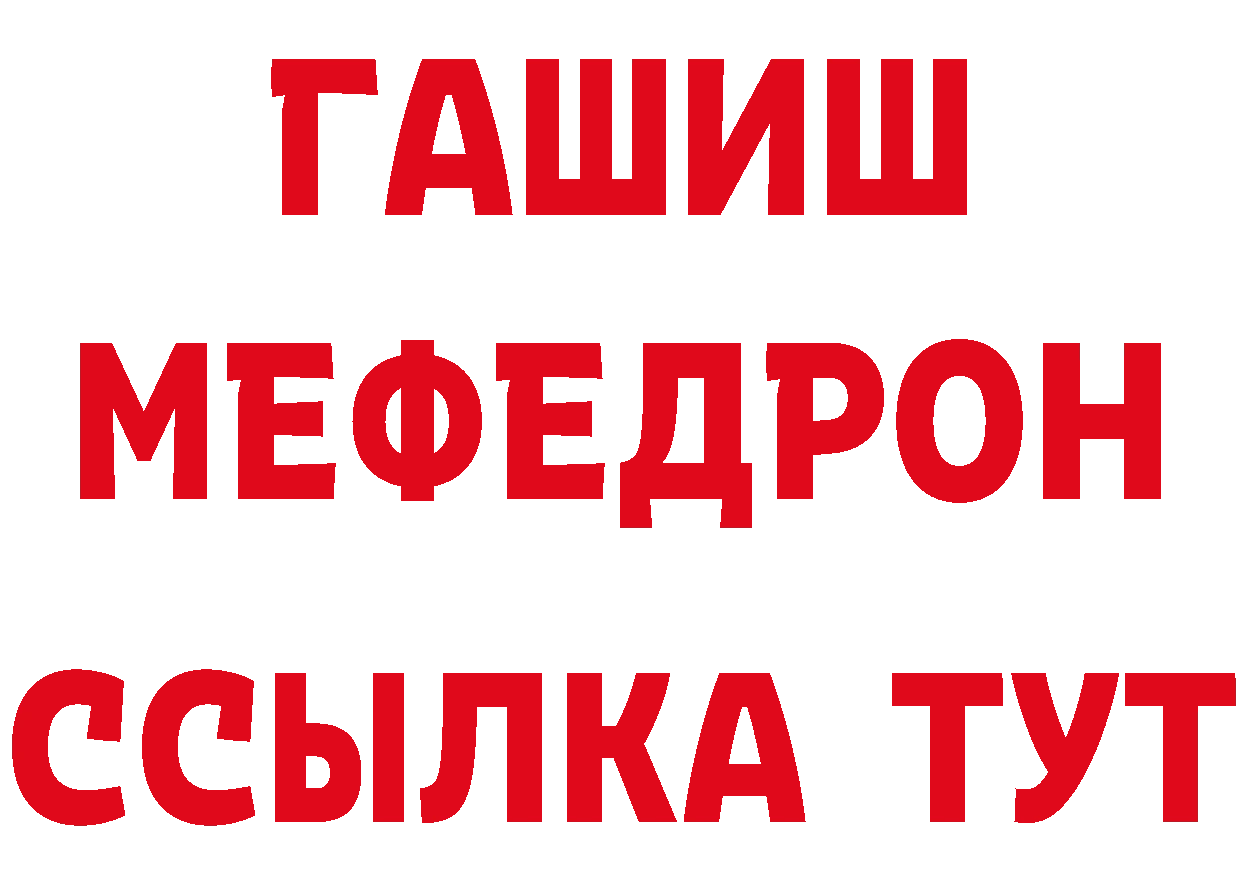 ГАШИШ
МЕФЕДРОН
ССЫЛКА ТУТ